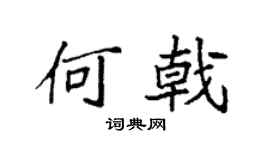 何戟

词典网